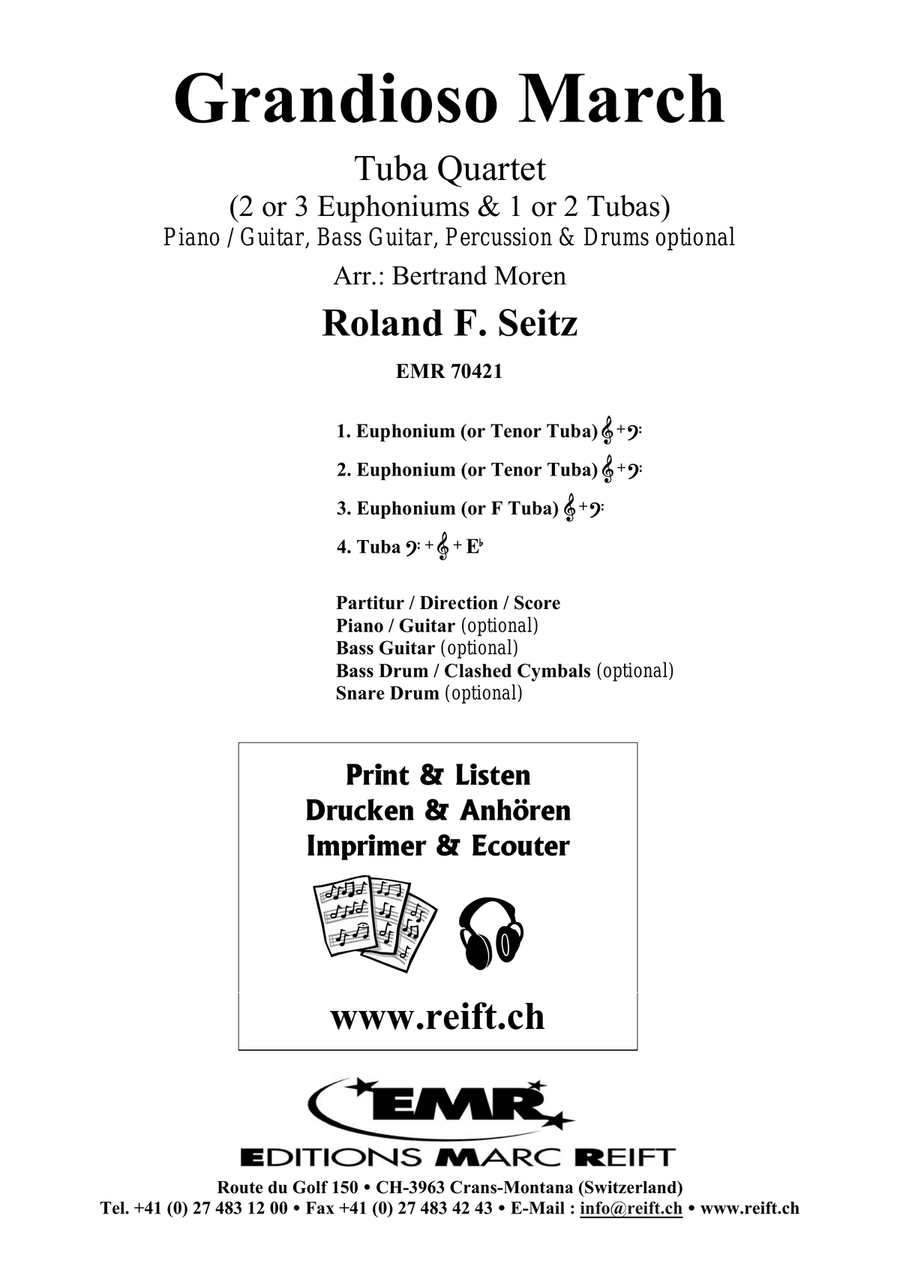 Grandioso March

Tuba Quartet
(2 or 3 Euphoniums & 1 or 2 Tubas)
Piano / Guitar, Bass Guitar, Percussion & Drums optional

Arr.: Bertrand Moren

Roland F. Seitz

EMR 70421

1. Euphonium (or Tenor Tuba) 𝄞 + 𝄢
2. Euphonium (or Tenor Tuba) 𝄞 + 𝄢
3. Euphonium (or F Tuba) 𝄞 + 𝄢
4. Tuba 𝄢 + 𝄞 + E♭

Partitur / Direction / Score
Piano / Guitar (optional)
Bass Guitar (optional)
Bass Drum / Clashed Cymbals (optional)
Snare Drum (optional)

Print & Listen
Drucken & Anhören
Imprimer & Ecouter

www.reift.ch

EMR
EDITIONS MARC REIFT

Route du Golf 150 • CH-3963 Crans-Montana (Switzerland)
Tel. +41 (0) 27 483 12 00 • Fax +41 (0) 27 483 42 43 • E-Mail : info@reift.ch • www.reift.ch